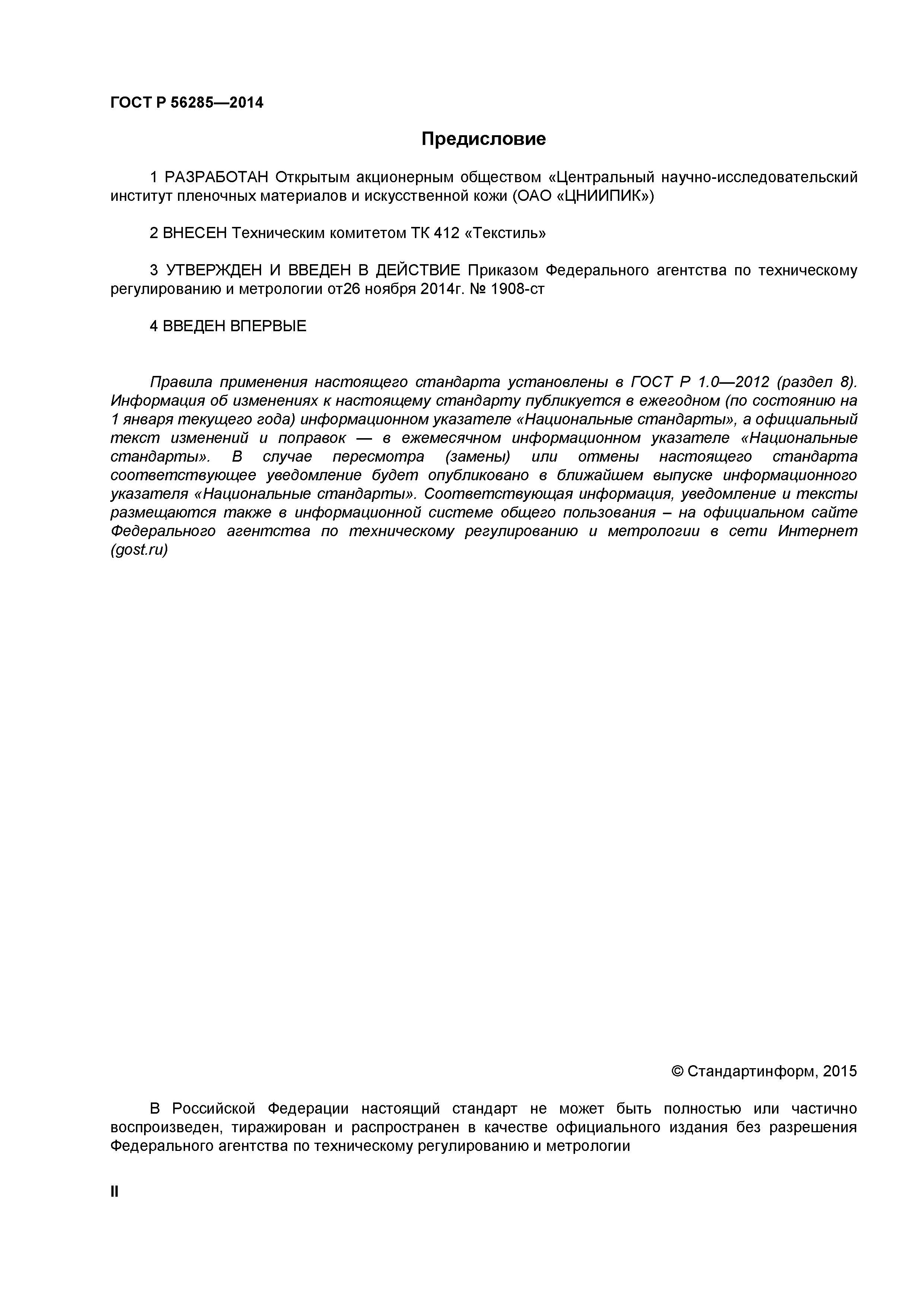 ГОСТ Р 56285—2014

Предисловие

1 РАЗРАБОТАН Открытым акционерным обществом «Центральный научно-исследовательский институт пленочных материалов и искусственной кожи (ОАО «ЦНИИПИК»)

2 ВНЕСЕН Техническим комитетом ТК 412 «Текстиль»

3 УТВЕРЖДЕН И ВВЕДЕН В ДЕЙСТВИЕ Приказом Федерального агентства по техническому регулированию и метрологии от26 ноября 2014г. № 1908-ст

4 ВВЕДЕН ВПЕРВЫЕ

Правила применения настоящего стандарта установлены в ГОСТ Р 1.0—2012 (раздел 8). Информация об изменениях к настоящему стандарту публикуется в ежегодном (по состоянию на 1 января текущего года) информационном указателе «Национальные стандарты», а официальный текст изменений и поправок — в ежемесячном информационном указателе «Национальные стандарты». В случае пересмотра (замены) или отмены настоящего стандарта соответствующее уведомление будет опубликовано в ближайшем выпуске информационного указателя «Национальные стандарты». Соответствующая информация, уведомление и тексты размещаются также в информационной системе общего пользования – на официальном сайте Федерального агентства по техническому регулированию и метрологии в сети Интернет (gost.ru)

© Стандартинформ, 2015

В Российской Федерации настоящий стандарт не может быть полностью или частично воспроизведен, тиражирован и распространен в качестве официального издания без разрешения Федерального агентства по техническому регулированию и метрологии

II